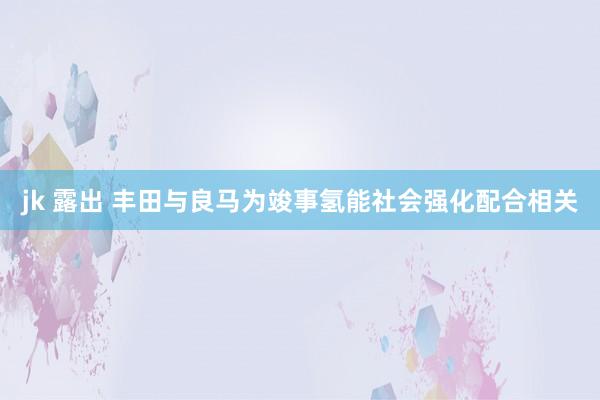 jk 露出 丰田与良马为竣事氢能社会强化配合相关